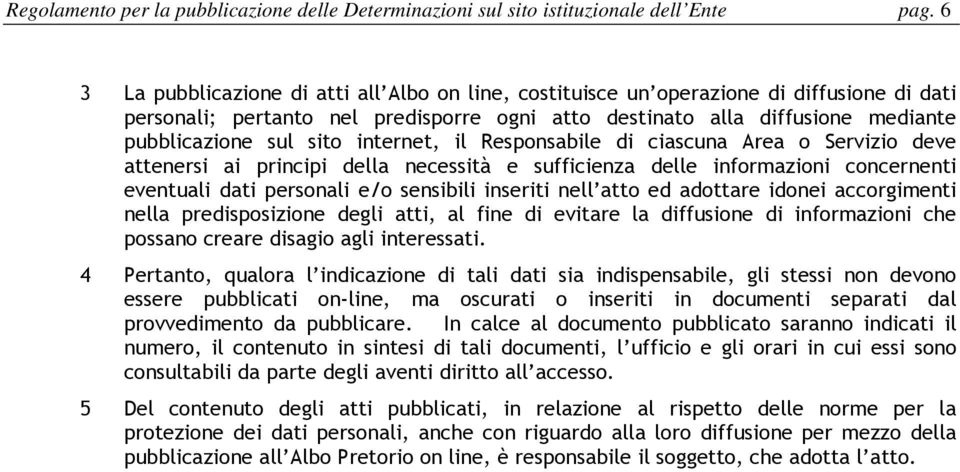 Regolamento per la pubblicazione delle Determinazioni sul sito istituzionale dell'Ente pag. 6

3 La pubblicazione di atti all'Albo on line, costituisce un'operazione di diffusione di dati personali; pertanto nel predisporre ogni atto destinato alla diffusione mediante pubblicazione sul sito internet, il Responsabile di ciascuna Area o Servizio deve attenersi ai principi della necessità e sufficienza delle informazioni concernenti eventuali dati personali e/o sensibili inseriti nell'atto ed adottare idonei accorgimenti nella predisposizione degli atti, al fine di evitare la diffusione di informazioni che possano creare disagio agli interessati.

4 Pertanto, qualora l'indicazione di tali dati sia indispensabile, gli stessi non devono essere pubblicati on-line, ma oscurati o inseriti in documenti separati dal provvedimento da pubblicare. In calce al documento pubblicato saranno indicati il numero, il contenuto in sintesi di tali documenti, l'ufficio e gli orari in cui essi sono consultabili da parte degli aventi diritto all'accesso.

5 Del contenuto degli atti pubblicati, in relazione al rispetto delle norme per la protezione dei dati personali, anche con riguardo alla loro diffusione per mezzo della pubblicazione all'Albo Pretorio on line, è responsabile il soggetto, che adotta l'atto.